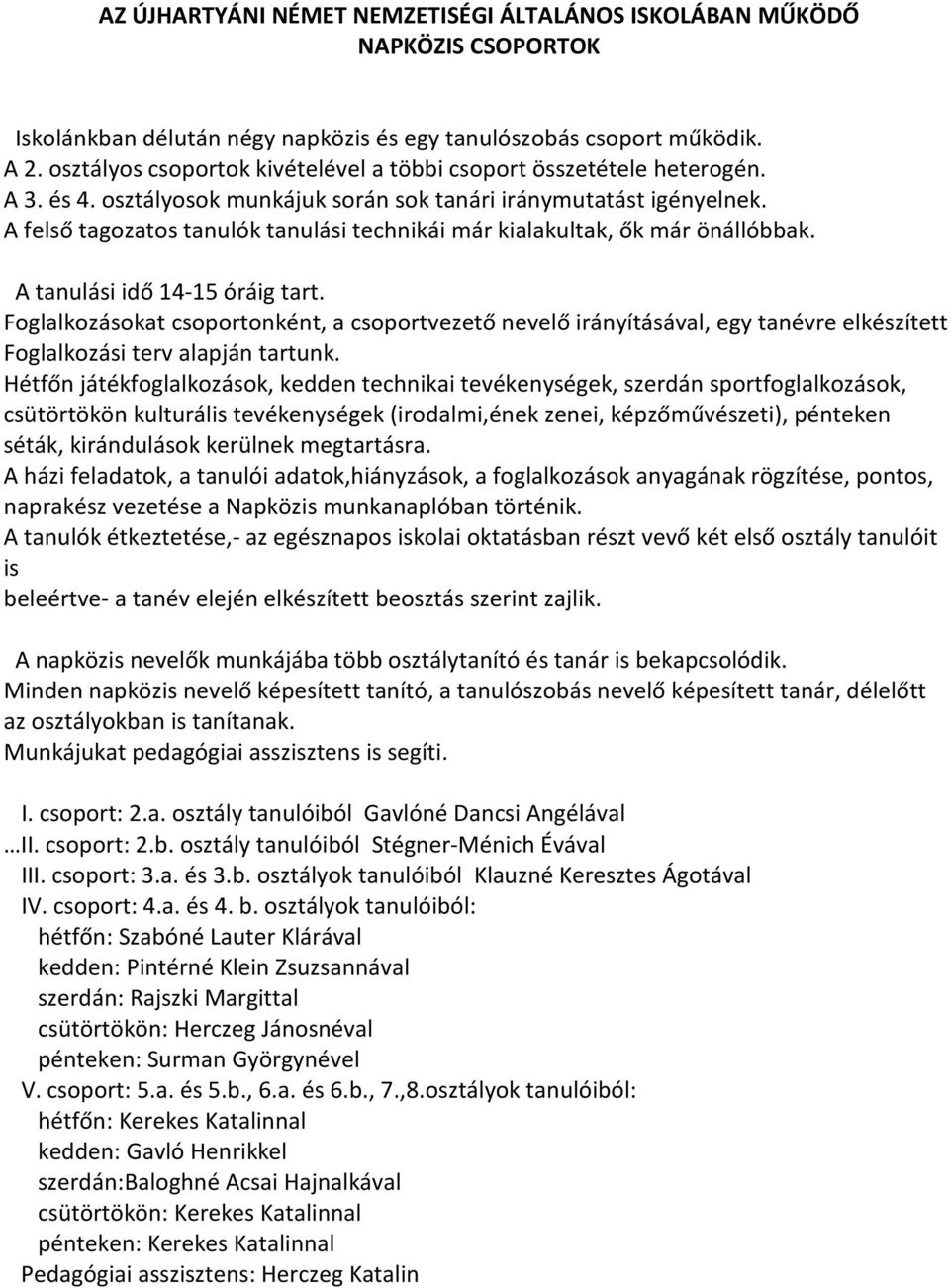 AZ ÚJHARTYÁNI NÉMET NEMZETISÉGI ÁLTALÁNOS ISKOLÁBAN MŰKÖDŐ NAPKÖZIS CSOPORTOK

Iskolánkban délután négy napközis és egy tanulószobás csoport működik.
A 2. osztályos csoportok kivételével a többi csoport összetétele heterogén.
A 3. és 4. osztályosok munkájuk során sok tanári iránymutatást igényelnek.
A felső tagozatos tanulók tanulási technikái már kialakultak, ők már önállóbbak.

A tanulási idő 14-15 óráig tart.
Foglalkozásokat csoportonként, a csoportvezető nevelő irányításával, egy tanévre elkészített Foglalkozási terv alapján tartunk.
Hétfőn játékfoglalkozások, kedden technikai tevékenységek, szerdán sportfoglalkozások, csütörtökön kulturális tevékenységek (irodalmi,ének zenei, képzőművészeti), pénteken séták, kirándulások kerülnek megtartásra.
A házi feladatok, a tanulói adatok,hiányzások, a foglalkozások anyagának rögzítése, pontos, naprakész vezetése a Napközis munkanaplóban történik.
A tanulók étkeztetése,- az egésznapos iskolai oktatásban részt vevő két első osztály tanulóit is
beleértve- a tanév elején elkészített beosztás szerint zajlik.

A napközis nevelők munkájába több osztálytanító és tanár is bekapcsolódik.
Minden napközis nevelő képesített tanító, a tanulószobás nevelő képesített tanár, délelőtt az osztályokban is tanítanak.
Munkájukat pedagógiai asszisztens is segíti.

I. csoport: 2.a. osztály tanulóiból Gavlóné Dancsi Angélával
…II. csoport: 2.b. osztály tanulóiból Stégner-Ménich Évával
III. csoport: 3.a. és 3.b. osztályok tanulóiból Klauzné Keresztes Ágotával
IV. csoport: 4.a. és 4. b. osztályok tanulóiból:
hétfőn: Szabóné Lauter Klárával
kedden: Pintérné Klein Zsuzsannával
szerdán: Rajszki Margittal
csütörtökön: Herczeg Jánosnéval
pénteken: Surman Györgynével
V. csoport: 5.a. és 5.b., 6.a. és 6.b., 7.,8.osztályok tanulóiból:
hétfőn: Kerekes Katalinnal
kedden: Gavló Henrikkel
szerdán:Baloghné Acsai Hajnalkával
csütörtökön: Kerekes Katalinnal
pénteken: Kerekes Katalinnal
Pedagógiai asszisztens: Herczeg Katalin